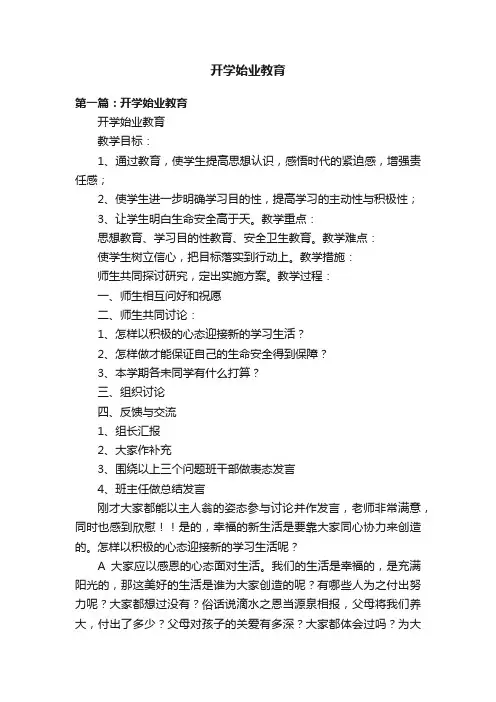 开学始业教育

第一篇：开学始业教育

开学始业教育

教学目标：

1、通过教育，使学生提高思想认识，感悟时代的紧迫感，增强责任感；

2、使学生进一步明确学习目的性，提高学习的主动性与积极性；

3、让学生明白生命安全高于天。教学重点：

思想教育、学习目的性教育、安全卫生教育。教学难点：

使学生树立信心，把目标落实到行动上。教学措施：

师生共同探讨研究，定出实施方案。教学过程：

一、师生相互问好和祝愿

二、师生共同讨论：

1、怎样以积极的心态迎接新的学习生活？

2、怎样做才能保证自己的生命安全得到保障？

3、本学期各未同学有什么打算？

三、组织讨论

四、反馈与交流

1、组长汇报

2、大家作补充

3、围绕以上三个问题班干部做表态发言

4、班主任做总结发言

刚才大家都能以主人翁的姿态参与讨论并作发言，老师非常满意，同时也感到欣慰！！是的，幸福的新生活是要靠大家同心协力来创造的。怎样以积极的心态迎接新的学习生活呢？

A 大家应以感恩的心态面对生活。我们的生活是幸福的，是充满阳光的，那这美好的生活是谁为大家创造的呢？有哪些人为之付出努力呢？大家都想过没有？俗话说滴水之恩当源泉相报，父母将我们养大，付出了多少？父母对孩子的关爱有多深？大家都体会过吗？为大